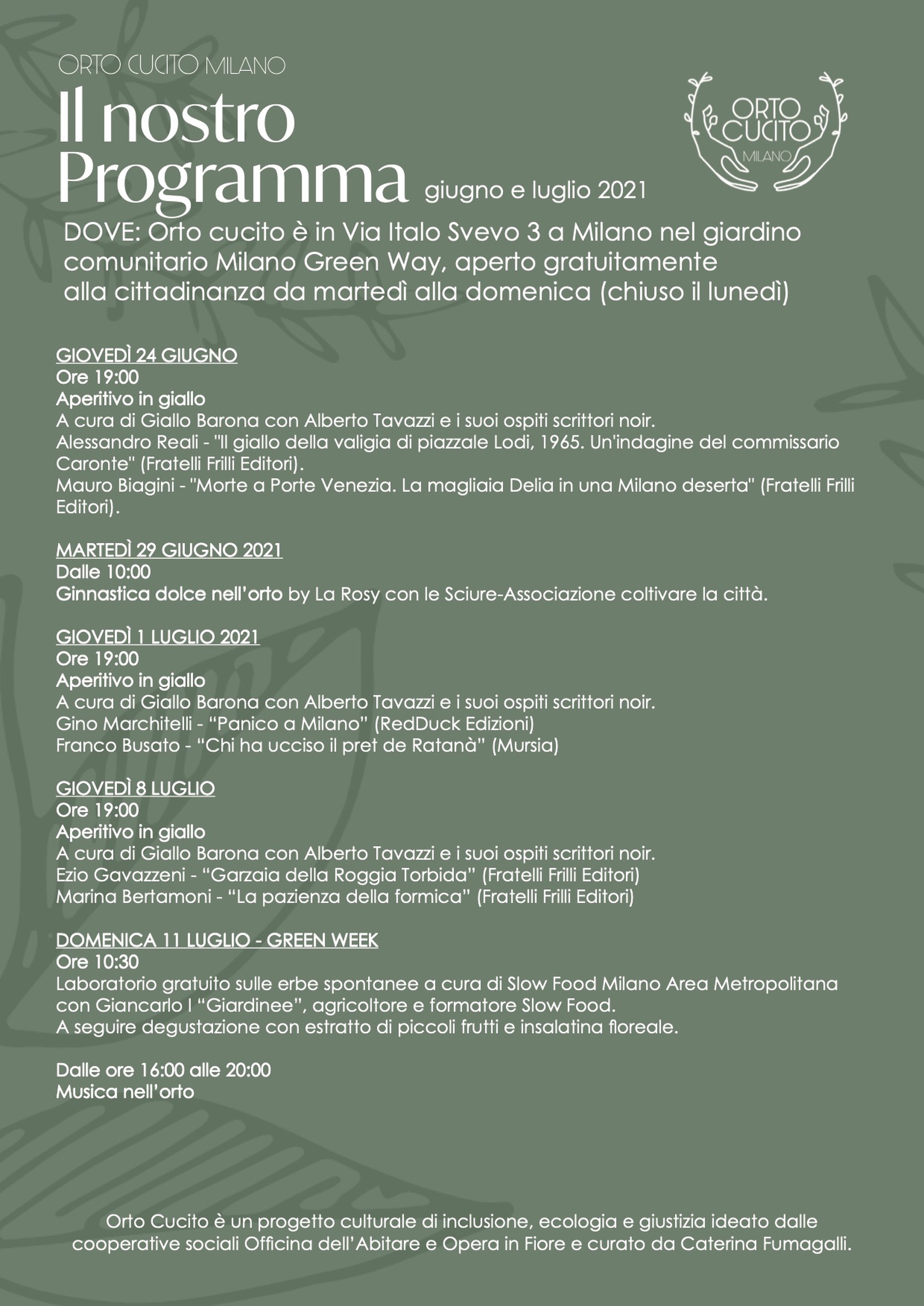 ORTO CUCITO MILANO

Il nostro Programma giugno e luglio 2021

ORTO CUCITO MILANO

DOVE: Orto cucito è in Via Italo Svevo 3 a Milano nel giardino comunitario Milano Green Way, aperto gratuitamente alla cittadinanza da martedì alla domenica (chiuso il lunedì)

GIOVEDÌ 24 GIUGNO
Ore 19:00
Aperitivo in giallo
A cura di Giallo Barona con Alberto Tavazzi e i suoi ospiti scrittori noir.
Alessandro Reali - "Il giallo della valigia di piazzale Lodi, 1965. Un'indagine del commissario Caronte" (Fratelli Frilli Editori).
Mauro Biagini - "Morte a Porte Venezia. La magliaia Delia in una Milano deserta" (Fratelli Frilli Editori).

MARTEDÌ 29 GIUGNO 2021
Dalle 10:00
Ginnastica dolce nell'orto by La Rosy con le Sciure-Associazione coltivare la città.

GIOVEDÌ 1 LUGLIO 2021
Ore 19:00
Aperitivo in giallo
A cura di Giallo Barona con Alberto Tavazzi e i suoi ospiti scrittori noir.
Gino Marchitelli - "Panico a Milano" (RedDuck Edizioni)
Franco Busato - "Chi ha ucciso il pret de Ratanà" (Mursia)

GIOVEDÌ 8 LUGLIO
Ore 19:00
Aperitivo in giallo
A cura di Giallo Barona con Alberto Tavazzi e i suoi ospiti scrittori noir.
Ezio Gavazzeni - "Garzaia della Roggia Torbida" (Fratelli Frilli Editori)
Marina Bertamoni - "La pazienza della formica" (Fratelli Frilli Editori)

DOMENICA 11 LUGLIO - GREEN WEEK
Ore 10:30
Laboratorio gratuito sulle erbe spontanee a cura di Slow Food Milano Area Metropolitana con Giancarlo I "Giardinee", agricoltore e formatore Slow Food.
A seguire degustazione con estratto di piccoli frutti e insalatina floreale.

Dalle ore 16:00 alle 20:00
Musica nell'orto

Orto Cucito è un progetto culturale di inclusione, ecologia e giustizia ideato dalle cooperative sociali Officina dell'Abitare e Opera in Fiore e curato da Caterina Fumagalli.